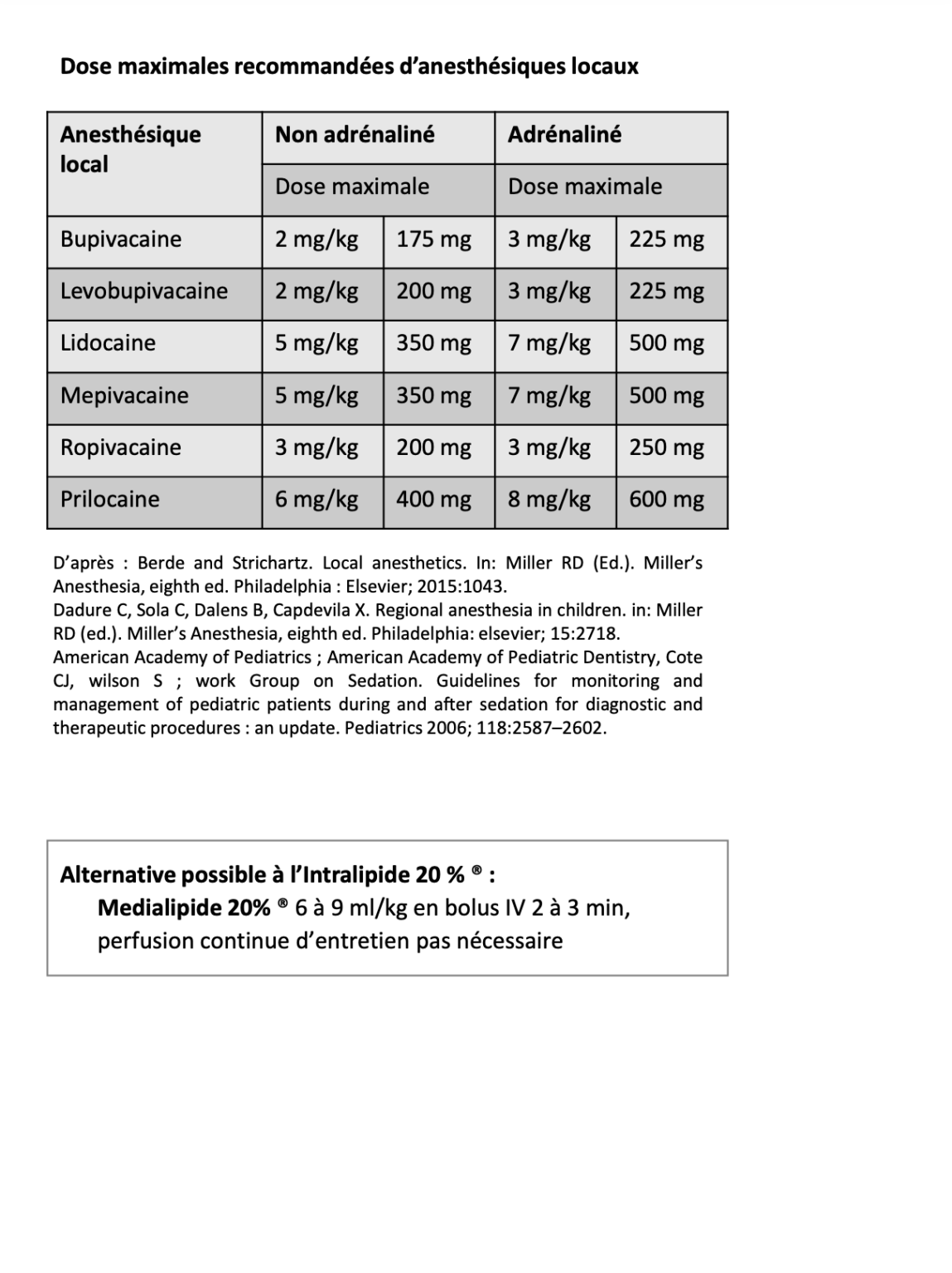 Dose maximales recommandées d'anesthésiques locaux

| Anesthésique local | Non adrénaliné | | Adrénaliné | |
|---|---|---|---|---|
| | Dose maximale | | Dose maximale | |
| Bupivacaine | 2 mg/kg | 175 mg | 3 mg/kg | 225 mg |
| Levobupivacaine | 2 mg/kg | 200 mg | 3 mg/kg | 225 mg |
| Lidocaine | 5 mg/kg | 350 mg | 7 mg/kg | 500 mg |
| Mepivacaine | 5 mg/kg | 350 mg | 7 mg/kg | 500 mg |
| Ropivacaine | 3 mg/kg | 200 mg | 3 mg/kg | 250 mg |
| Prilocaine | 6 mg/kg | 400 mg | 8 mg/kg | 600 mg |

D'après : Berde and Strichartz. Local anesthetics. In: Miller RD (Ed.). Miller's Anesthesia, eighth ed. Philadelphia : Elsevier; 2015:1043.
Dadure C, Sola C, Dalens B, Capdevila X. Regional anesthesia in children. in: Miller RD (ed.). Miller's Anesthesia, eighth ed. Philadelphia: elsevier; 15:2718.
American Academy of Pediatrics ; American Academy of Pediatric Dentistry, Cote CJ, wilson S ; work Group on Sedation. Guidelines for monitoring and management of pediatric patients during and after sedation for diagnostic and therapeutic procedures : an update. Pediatrics 2006; 118:2587–2602.

Alternative possible à l'Intralipide 20 % ® :
Medialipide 20% ® 6 à 9 ml/kg en bolus IV 2 à 3 min, perfusion continue d'entretien pas nécessaire